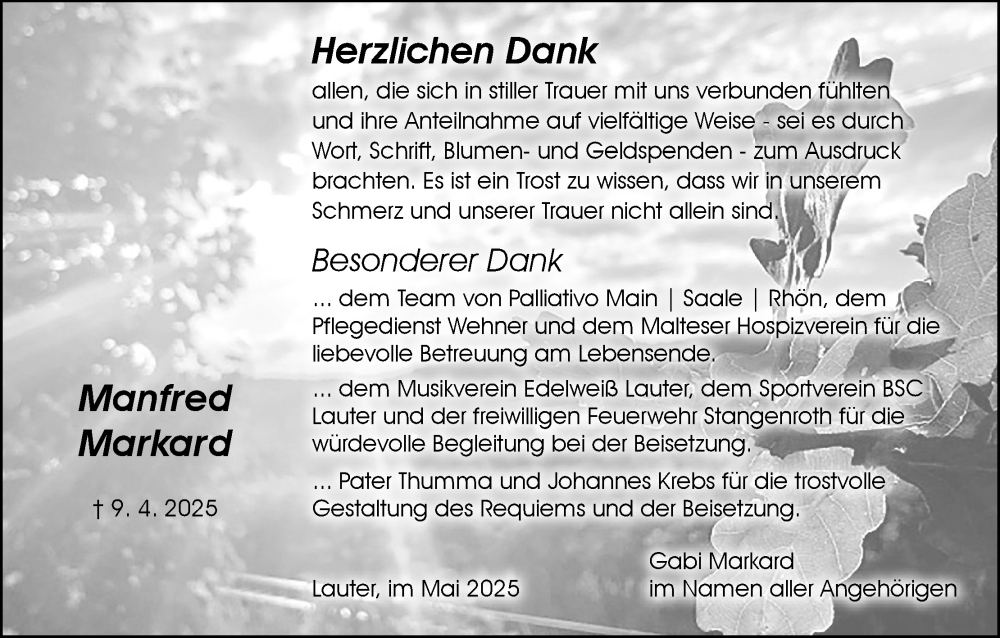 Herzlichen Dank

allen, die sich in stiller Trauer mit uns verbunden fühlten und ihre Anteilnahme auf vielfältige Weise - sei es durch Wort, Schrift, Blumen- und Geldspenden - zum Ausdruck brachten. Es ist ein Trost zu wissen, dass wir in unserem Schmerz und unserer Trauer nicht allein sind.

Besonderer Dank

... dem Team von Palliativo Main | Saale | Rhön, dem Pflegedienst Wehner und dem Malteser Hospizverein für die liebevolle Betreuung am Lebensende.

... dem Musikverein Edelweiß Lauter, dem Sportverein BSC Lauter und der freiwilligen Feuerwehr Stangenroth für die würdevolle Begleitung bei der Beisetzung.

... Pater Thumma und Johannes Krebs für die trostvolle Gestaltung des Requiems und der Beisetzung.

Manfred Markard

† 9. 4. 2025

Lauter, im Mai 2025

Gabi Markard
im Namen aller Angehörigen